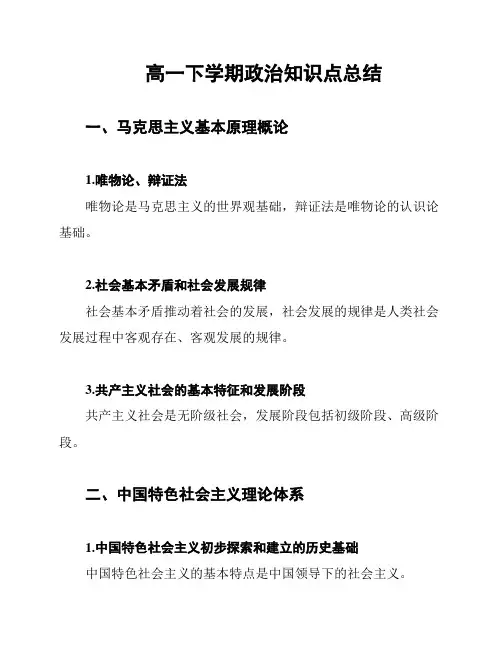 高一下学期政治知识点总结

一、马克思主义基本原理概论

1.唯物论、辩证法

唯物论是马克思主义的世界观基础，辩证法是唯物论的认识论基础。

2.社会基本矛盾和社会发展规律

社会基本矛盾推动着社会的发展，社会发展的规律是人类社会发展过程中客观存在、客观发展的规律。

3.共产主义社会的基本特征和发展阶段

共产主义社会是无阶级社会，发展阶段包括初级阶段、高级阶段。

二、中国特色社会主义理论体系

1.中国特色社会主义初步探索和建立的历史基础

中国特色社会主义的基本特点是中国领导下的社会主义。